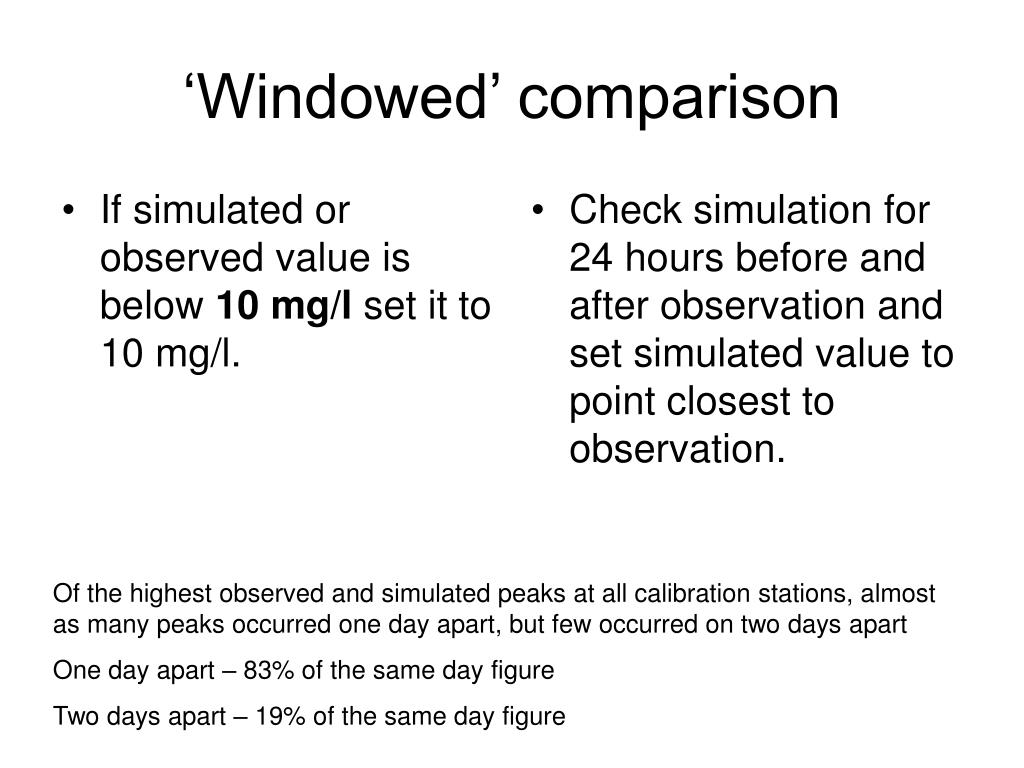 ‘Windowed’ comparison

• If simulated or observed value is below **10 mg/l** set it to 10 mg/l.

• Check simulation for 24 hours before and after observation and set simulated value to point closest to observation.

Of the highest observed and simulated peaks at all calibration stations, almost as many peaks occurred one day apart, but few occurred on two days apart

One day apart – 83% of the same day figure

Two days apart – 19% of the same day figure